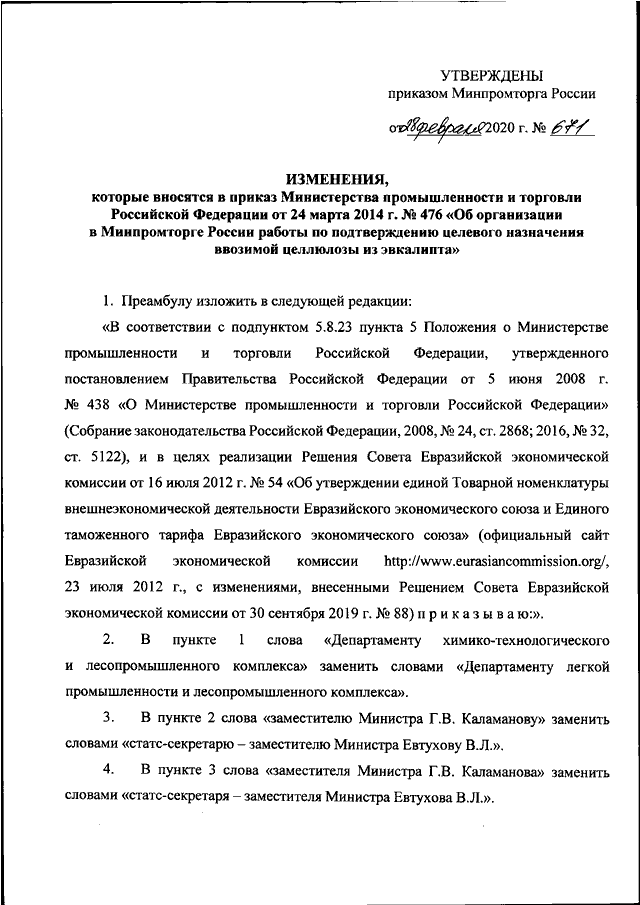 УТВЕРЖДЕНЫ
приказом Минпромторга России

от 28 февраля 2020 г. № 671

ИЗМЕНЕНИЯ,
которые вносятся в приказ Министерства промышленности и торговли Российской Федерации от 24 марта 2014 г. № 476 «Об организации в Минпромторге России работы по подтверждению целевого назначения ввозимой целлюлозы из эвкалипта»

1. Преамбулу изложить в следующей редакции:

«В соответствии с подпунктом 5.8.23 пункта 5 Положения о Министерстве промышленности и торговли Российской Федерации, утвержденного постановлением Правительства Российской Федерации от 5 июня 2008 г. № 438 «О Министерстве промышленности и торговли Российской Федерации» (Собрание законодательства Российской Федерации, 2008, № 24, ст. 2868; 2016, № 32, ст. 5122), и в целях реализации Решения Совета Евразийской экономической комиссии от 16 июля 2012 г. № 54 «Об утверждении единой Товарной номенклатуры внешнеэкономической деятельности Евразийского экономического союза и Единого таможенного тарифа Евразийского экономического союза» (официальный сайт Евразийской экономической комиссии http://www.eurasiancommission.org/, 23 июля 2012 г., с изменениями, внесенными Решением Совета Евразийской экономической комиссии от 30 сентября 2019 г. № 88) п р и к а з ы в а ю:».

2. В пункте 1 слова «Департаменту химико-технологического и лесопромышленного комплекса» заменить словами «Департаменту легкой промышленности и лесопромышленного комплекса».

3. В пункте 2 слова «заместителю Министра Г.В. Каламанову» заменить словами «статс-секретарю – заместителю Министра Евтухову В.Л.».

4. В пункте 3 слова «заместителя Министра Г.В. Каламанова» заменить словами «статс-секретаря – заместителя Министра Евтухова В.Л.».